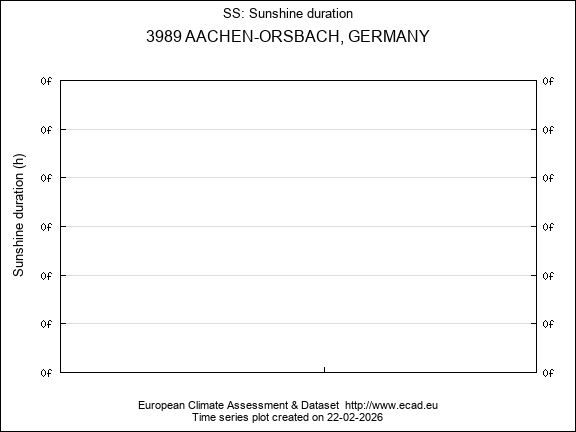 SS: Sunshine duration

3989 AACHEN-ORSBACH, GERMANY

Sunshine duration (h)

0f 0f
0f 0f
0f 0f
0f 0f
0f 0f
0f 0f
0f 0f

European Climate Assessment & Dataset http://www.ecad.eu
Time series plot created on 22-02-2026